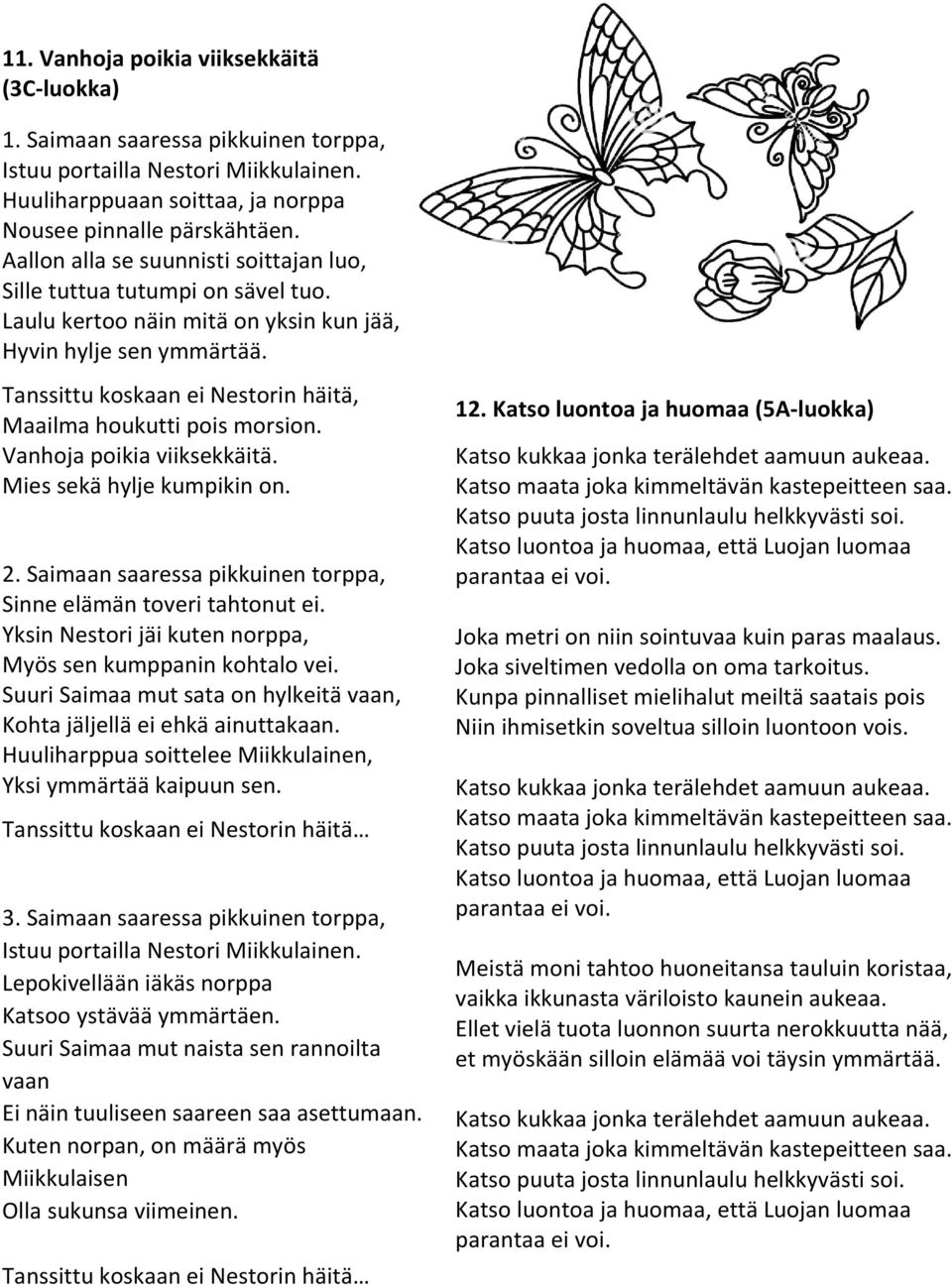 11. Vanhoja poikia viiksekkäitä
(3C-luokka)

1. Saimaan saaressa pikkuinen torppa,
Istuu portailla Nestori Miikkulainen.
Huuliharppuaan soittaa, ja norppa
Nousee pinnalle pärskähtäen.
Aallon alla se suunnisti soittajan luo,
Sille tuttua tutumpi on sävel tuo.
Laulu kertoo näin mitä on yksin kun jää,
Hyvin hylje sen ymmärtää.

Tanssittu koskaan ei Nestorin häitä,
Maailma houkutti pois morsion.
Vanhoja poikia viiksekkäitä.
Mies sekä hylje kumpikin on.

2. Saimaan saaressa pikkuinen torppa,
Sinne elämän toveri tahtonut ei.
Yksin Nestori jäi kuten norppa,
Myös sen kumppanin kohtalo vei.
Suuri Saimaa mut sata on hylkeitä vaan,
Kohta jäljellä ei ehkä ainuttakaan.
Huuliharppua soittelee Miikkulainen,
Yksi ymmärtää kaipuun sen.

Tanssittu koskaan ei Nestorin häitä…

3. Saimaan saaressa pikkuinen torppa,
Istuu portailla Nestori Miikkulainen.
Lepokivellään iäkäs norppa
Katsoo ystävää ymmärtäen.
Suuri Saimaa mut naista sen rannoilta vaan
Ei näin tuuliseen saareen saa asettumaan.
Kuten norpan, on määrä myös Miikkulaisen
Olla sukunsa viimeinen.

Tanssittu koskaan ei Nestorin häitä…

12. Katso luontoa ja huomaa (5A-luokka)

Katso kukkaa jonka terälehdet aamuun aukeaa.
Katso maata joka kimmeltävän kastepeitteen saa.
Katso puuta josta linnunlaulu helkkyvästi soi.
Katso luontoa ja huomaa, että Luojan luomaa parantaa ei voi.

Joka metri on niin sointuvaa kuin paras maalaus.
Joka siveltimen vedolla on oma tarkoitus.
Kunpa pinnalliset mielihalut meiltä saatais pois
Niin ihmisetkin soveltua silloin luontoon vois.

Katso kukkaa jonka terälehdet aamuun aukeaa.
Katso maata joka kimmeltävän kastepeitteen saa.
Katso puuta josta linnunlaulu helkkyvästi soi.
Katso luontoa ja huomaa, että Luojan luomaa parantaa ei voi.

Meistä moni tahtoo huoneitansa tauluin koristaa,
vaikka ikkunasta väriloisto kaunein aukeaa.
Ellet vielä tuota luonnon suurta nerokkuutta nää,
et myöskään silloin elämää voi täysin ymmärtää.

Katso kukkaa jonka terälehdet aamuun aukeaa.
Katso maata joka kimmeltävän kastepeitteen saa.
Katso puuta josta linnunlaulu helkkyvästi soi.
Katso luontoa ja huomaa, että Luojan luomaa parantaa ei voi.